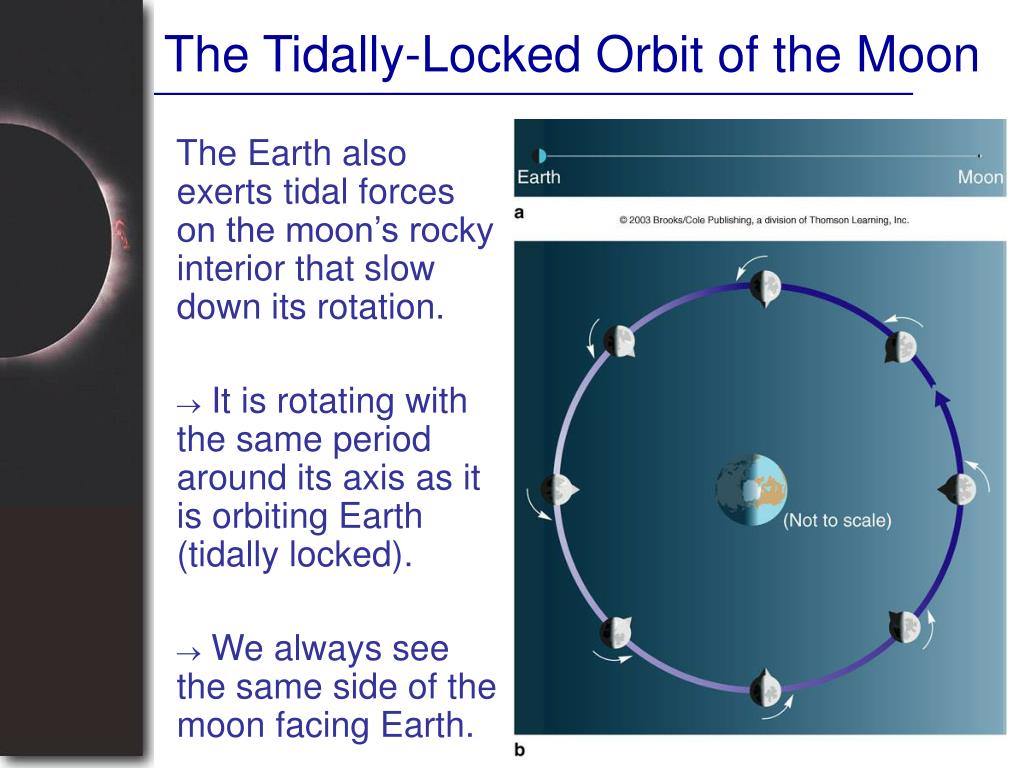 The Tidally-Locked Orbit of the Moon

The Earth also exerts tidal forces on the moon's rocky interior that slow down its rotation.

→ It is rotating with the same period around its axis as it is orbiting Earth (tidally locked).

→ We always see the same side of the moon facing Earth.

Earth

Moon

a

© 2003 Brooks/Cole Publishing, a division of Thomson Learning, Inc.

(Not to scale)

b